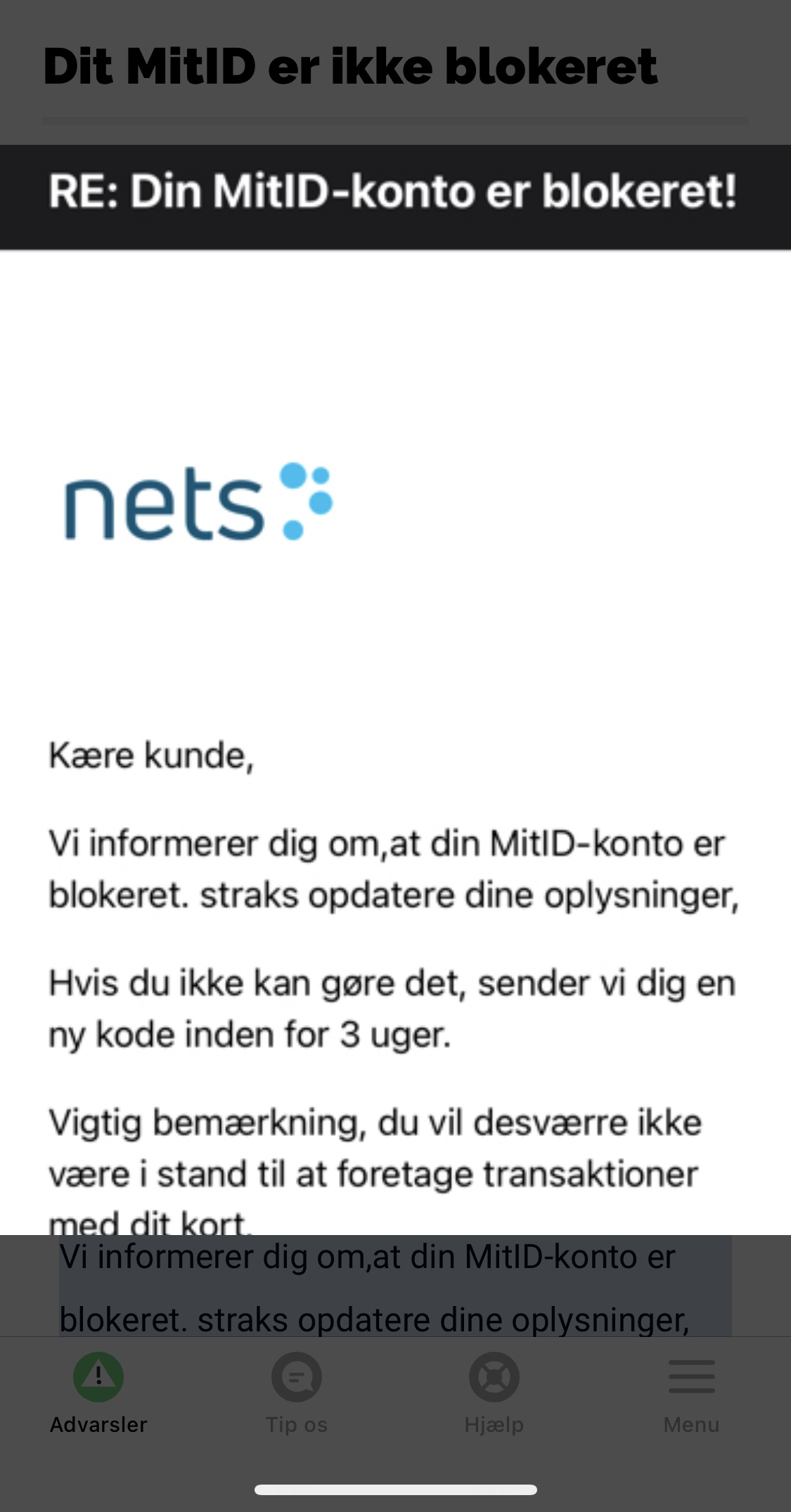 Dit MitID er ikke blokeret

RE: Din MitID-konto er blokeret!

nets

Kære kunde,

Vi informerer dig om,at din MitID-konto er blokeret. straks opdatere dine oplysninger,

Hvis du ikke kan gøre det, sender vi dig en ny kode inden for 3 uger.

Vigtig bemærkning, du vil desværre ikke være i stand til at foretage transaktioner med dit kort.

Vi informerer dig om,at din MitID-konto er blokeret. straks opdatere dine oplysninger,

Advarsler
Tip os
Hjælp
Menu